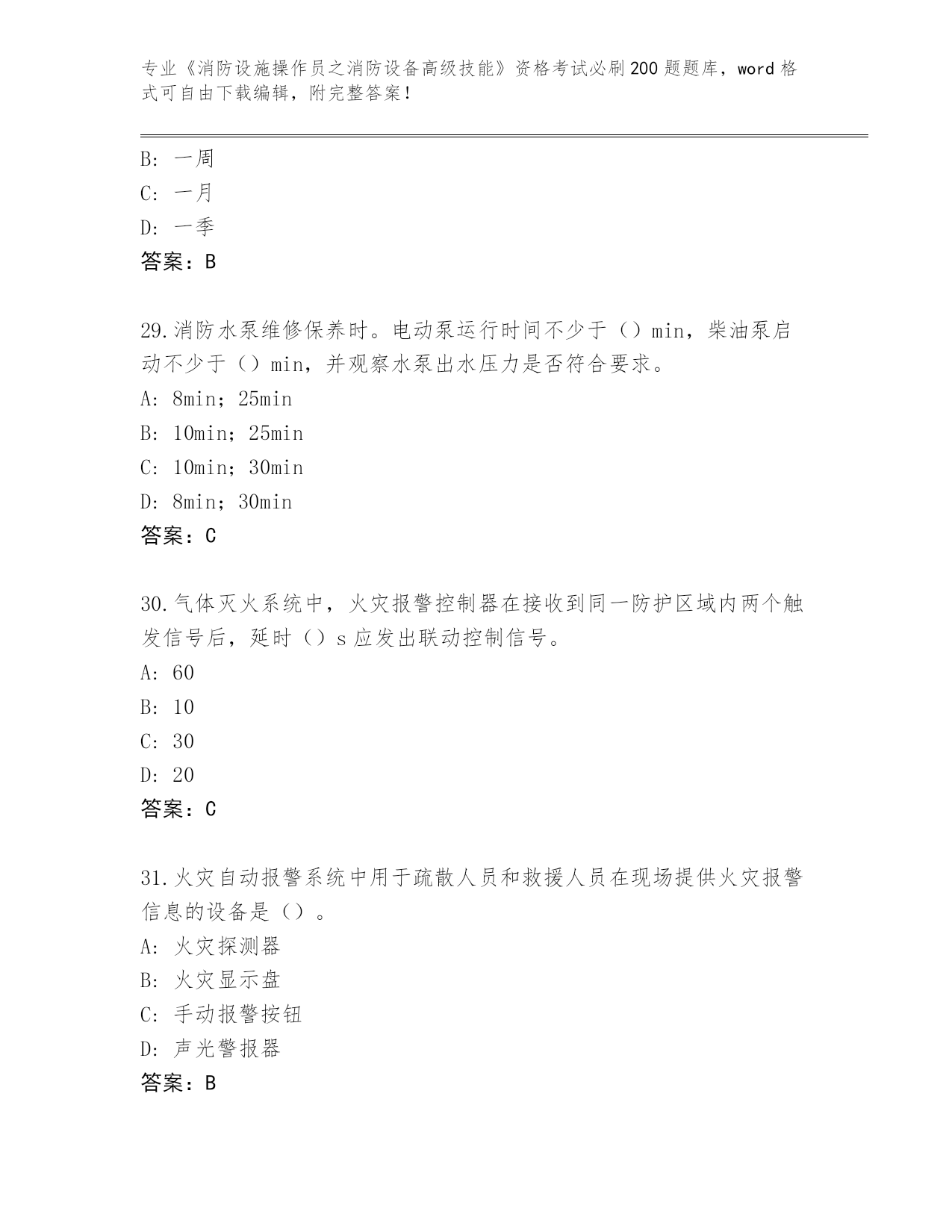 专业《消防设施操作员之消防设备高级技能》资格考试必刷200题题库，word格式可自由下载编辑，附完整答案！

B: 一周
C: 一月
D: 一季
答案：B

29.消防水泵维修保养时。电动泵运行时间不少于（）min，柴油泵启动不少于（）min，并观察水泵出水压力是否符合要求。
A: 8min；25min
B: 10min；25min
C: 10min；30min
D: 8min；30min
答案：C

30.气体灭火系统中，火灾报警控制器在接收到同一防护区域内两个触发信号后，延时（）s应发出联动控制信号。
A: 60
B: 10
C: 30
D: 20
答案：C

31.火灾自动报警系统中用于疏散人员和救援人员在现场提供火灾报警信息的设备是（）。
A: 火灾探测器
B: 火灾显示盘
C: 手动报警按钮
D: 声光警报器
答案：B